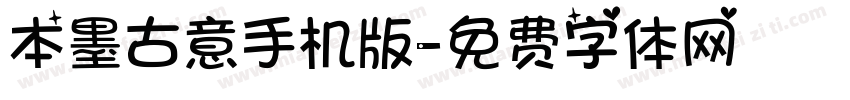 本墨古意手机版-免费字体网